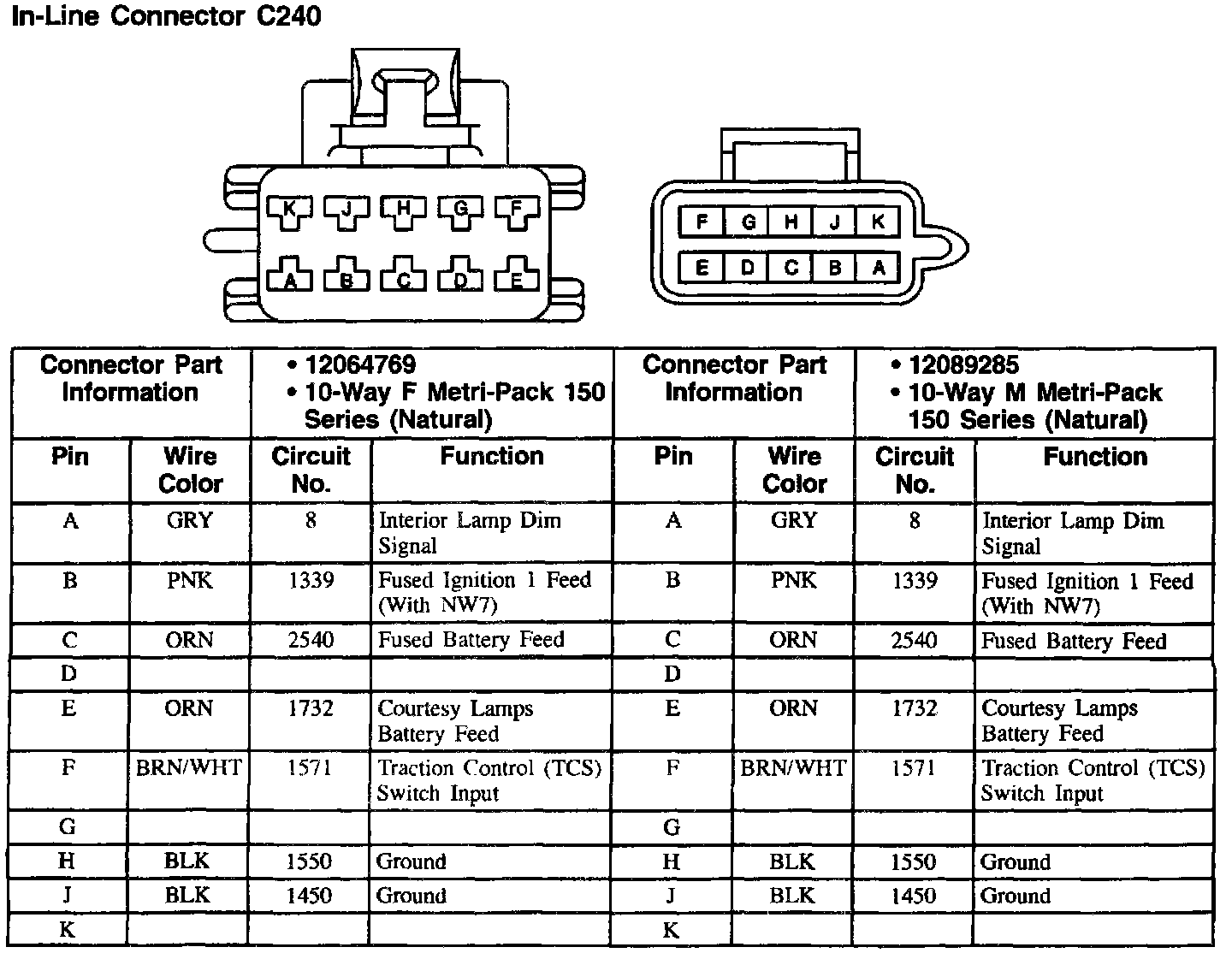 In-Line Connector C240

K J H G F
A B C D E

F G H J K
E D C B A

| Connector Part Information | | • 12064769 • 10-Way F Metri-Pack 150 Series (Natural) | | Connector Part Information | | • 12089285 • 10-Way M Metri-Pack 150 Series (Natural) | |
|---|---|---|---|---|---|---|---|
| Pin | Wire Color | Circuit No. | Function | Pin | Wire Color | Circuit No. | Function |
| A | GRY | 8 | Interior Lamp Dim Signal | A | GRY | 8 | Interior Lamp Dim Signal |
| B | PNK | 1339 | Fused Ignition 1 Feed (With NW7) | B | PNK | 1339 | Fused Ignition 1 Feed (With NW7) |
| C | ORN | 2540 | Fused Battery Feed | C | ORN | 2540 | Fused Battery Feed |
| D | | | | D | | | |
| E | ORN | 1732 | Courtesy Lamps Battery Feed | E | ORN | 1732 | Courtesy Lamps Battery Feed |
| F | BRN/WHT | 1571 | Traction Control (TCS) Switch Input | F | BRN/WHT | 1571 | Traction Control (TCS) Switch Input |
| G | | | | G | | | |
| H | BLK | 1550 | Ground | H | BLK | 1550 | Ground |
| J | BLK | 1450 | Ground | J | BLK | 1450 | Ground |
| K | | | | K | | | |